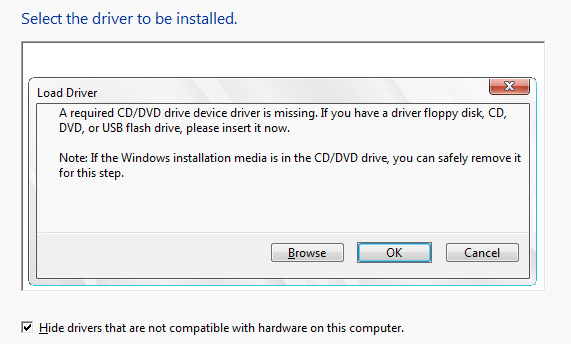 Select the driver to be installed.

Load Driver

A required CD/DVD drive device driver is missing. If you have a driver floppy disk, CD, DVD, or USB flash drive, please insert it now.

Note: If the Windows installation media is in the CD/DVD drive, you can safely remove it for this step.

Browse

OK

Cancel

Hide drivers that are not compatible with hardware on this computer.